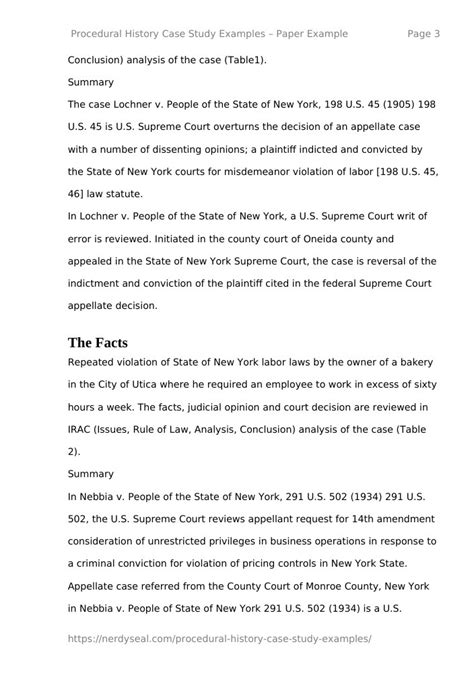 Procedural History Case Study Examples – Paper Example Page 3

Conclusion) analysis of the case (Table1).

Summary

The case Lochner v. People of the State of New York, 198 U.S. 45 (1905) 198 U.S. 45 is U.S. Supreme Court overturns the decision of an appellate case with a number of dissenting opinions; a plaintiff indicted and convicted by the State of New York courts for misdemeanor violation of labor [198 U.S. 45, 46] law statute.

In Lochner v. People of the State of New York, a U.S. Supreme Court writ of error is reviewed. Initiated in the county court of Oneida county and appealed in the State of New York Supreme Court, the case is reversal of the indictment and conviction of the plaintiff cited in the federal Supreme Court appellate decision.

The Facts

Repeated violation of State of New York labor laws by the owner of a bakery in the City of Utica where he required an employee to work in excess of sixty hours a week. The facts, judicial opinion and court decision are reviewed in IRAC (Issues, Rule of Law, Analysis, Conclusion) analysis of the case (Table 2).

Summary

In Nebbia v. People of the State of New York, 291 U.S. 502 (1934) 291 U.S. 502, the U.S. Supreme Court reviews appellant request for 14th amendment consideration of unrestricted privileges in business operations in response to a criminal conviction for violation of pricing controls in New York State.

Appellate case referred from the County Court of Monroe County, New York in Nebbia v. People of State of New York 291 U.S. 502 (1934) is a U.S.

https://nerdyseal.com/procedural-history-case-study-examples/